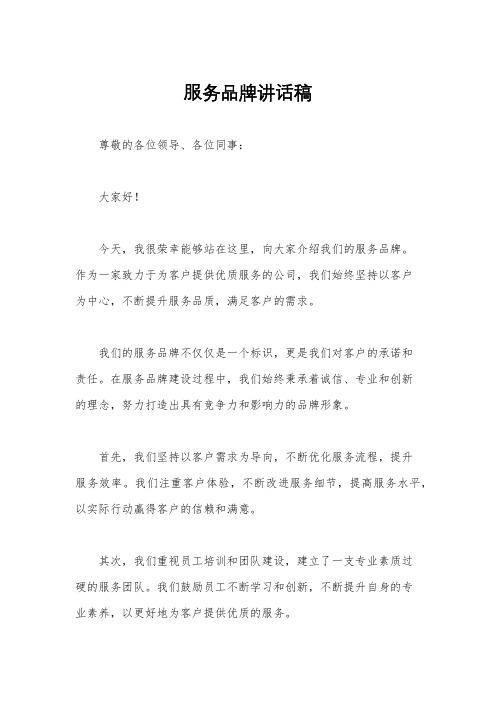 服务品牌讲话稿

尊敬的各位领导、各位同事：

大家好！

今天，我很荣幸能够站在这里，向大家介绍我们的服务品牌。作为一家致力于为客户提供优质服务的公司，我们始终坚持以客户为中心，不断提升服务品质，满足客户的需求。

我们的服务品牌不仅仅是一个标识，更是我们对客户的承诺和责任。在服务品牌建设过程中，我们始终秉承着诚信、专业和创新的理念，努力打造出具有竞争力和影响力的品牌形象。

首先，我们坚持以客户需求为导向，不断优化服务流程，提升服务效率。我们注重客户体验，不断改进服务细节，提高服务水平，以实际行动赢得客户的信赖和满意。

其次，我们重视员工培训和团队建设，建立了一支专业素质过硬的服务团队。我们鼓励员工不断学习和创新，不断提升自身的专业素养，以更好地为客户提供优质的服务。